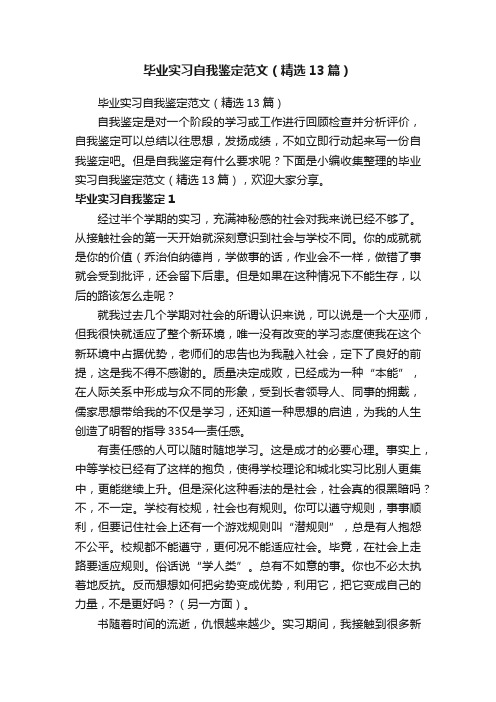 毕业实习自我鉴定范文（精选13篇）

毕业实习自我鉴定范文（精选13篇）

自我鉴定是对一个阶段的学习或工作进行回顾检查并分析评价，自我鉴定可以总结以往思想，发扬成绩，不如立即行动起来写一份自我鉴定吧。但是自我鉴定有什么要求呢？下面是小编收集整理的毕业实习自我鉴定范文（精选13篇），欢迎大家分享。

毕业实习自我鉴定1

经过半个学期的实习，充满神秘感的社会对我来说已经不够了。从接触社会的第一天开始就深刻意识到社会与学校不同。你的成就就是你的价值（乔治伯纳德肖，学做事的话，作业会不一样，做错了事就会受到批评，还会留下后患。但是如果在这种情况下不能生存，以后的路该怎么走呢？

就我过去几个学期对社会的所谓认识来说，可以说是一个大巫师，但我很快就适应了整个新环境，唯一没有改变的学习态度使我在这个新环境中占据优势，老师们的忠告也为我融入社会，定下了良好的前提，这是我不得不感谢的。质量决定成败，已经成为一种“本能”，在人际关系中形成与众不同的形象，受到长者领导人、同事的拥戴，儒家思想带给我的不仅是学习，还知道一种思想的启迪，为我的人生创造了明智的指导3354—责任感。

有责任感的人可以随时随地学习。这是成才的必要心理。事实上，中等学校已经有了这样的抱负，使得学校理论和城北实习比别人更集中，更能继续上升。但是深化这种看法的是社会，社会真的很黑暗吗？不，不一定。学校有校规，社会也有规则。你可以遵守规则，事事顺利，但要记住社会上还有一个游戏规则叫“潜规则”，总是有人抱怨不公平。校规都不能遵守，更何况不能适应社会。毕竟，在社会上走路要适应规则。俗话说“学人类”。总有不如意的事。你也不必太执着地反抗。反而想想如何把劣势变成优势，利用它，把它变成自己的力量，不是更好吗？（另一方面）。

书随着时间的流逝，仇恨越来越少。实习期间，我接触到很多新